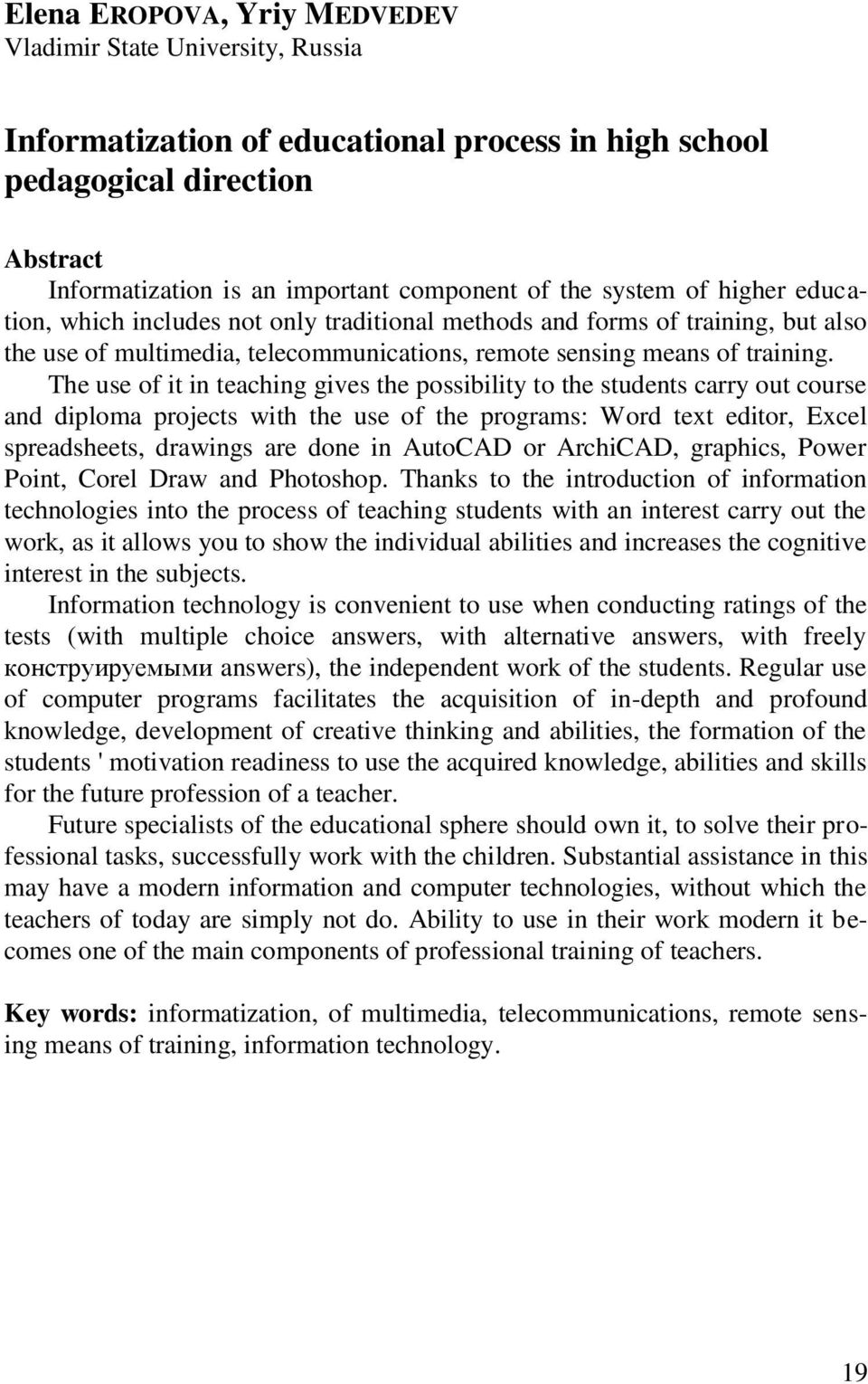 Elena EROPOVA, Yriy MEDVEDEV
Vladimir State University, Russia

Informatization of educational process in high school pedagogical direction

Abstract
Informatization is an important component of the system of higher education, which includes not only traditional methods and forms of training, but also the use of multimedia, telecommunications, remote sensing means of training. The use of it in teaching gives the possibility to the students carry out course and diploma projects with the use of the programs: Word text editor, Excel spreadsheets, drawings are done in AutoCAD or ArchiCAD, graphics, Power Point, Corel Draw and Photoshop. Thanks to the introduction of information technologies into the process of teaching students with an interest carry out the work, as it allows you to show the individual abilities and increases the cognitive interest in the subjects.

Information technology is convenient to use when conducting ratings of the tests (with multiple choice answers, with alternative answers, with freely конструируемыми answers), the independent work of the students. Regular use of computer programs facilitates the acquisition of in-depth and profound knowledge, development of creative thinking and abilities, the formation of the students ' motivation readiness to use the acquired knowledge, abilities and skills for the future profession of a teacher.

Future specialists of the educational sphere should own it, to solve their professional tasks, successfully work with the children. Substantial assistance in this may have a modern information and computer technologies, without which the teachers of today are simply not do. Ability to use in their work modern it becomes one of the main components of professional training of teachers.

Key words: informatization, of multimedia, telecommunications, remote sensing means of training, information technology.

19